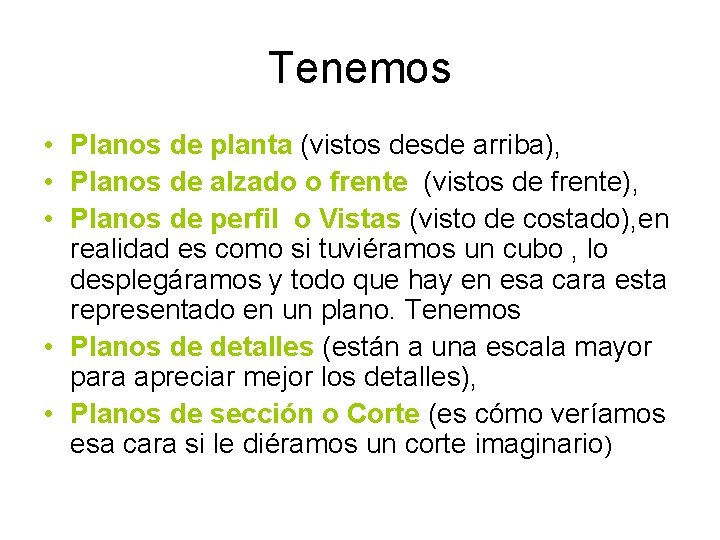 Tenemos

• Planos de planta (vistos desde arriba),
• Planos de alzado o frente (vistos de frente),
• Planos de perfil o Vistas (visto de costado),en realidad es como si tuviéramos un cubo , lo desplegáramos y todo que hay en esa cara esta representado en un plano. Tenemos
• Planos de detalles (están a una escala mayor para apreciar mejor los detalles),
• Planos de sección o Corte (es cómo veríamos esa cara si le diéramos un corte imaginario)